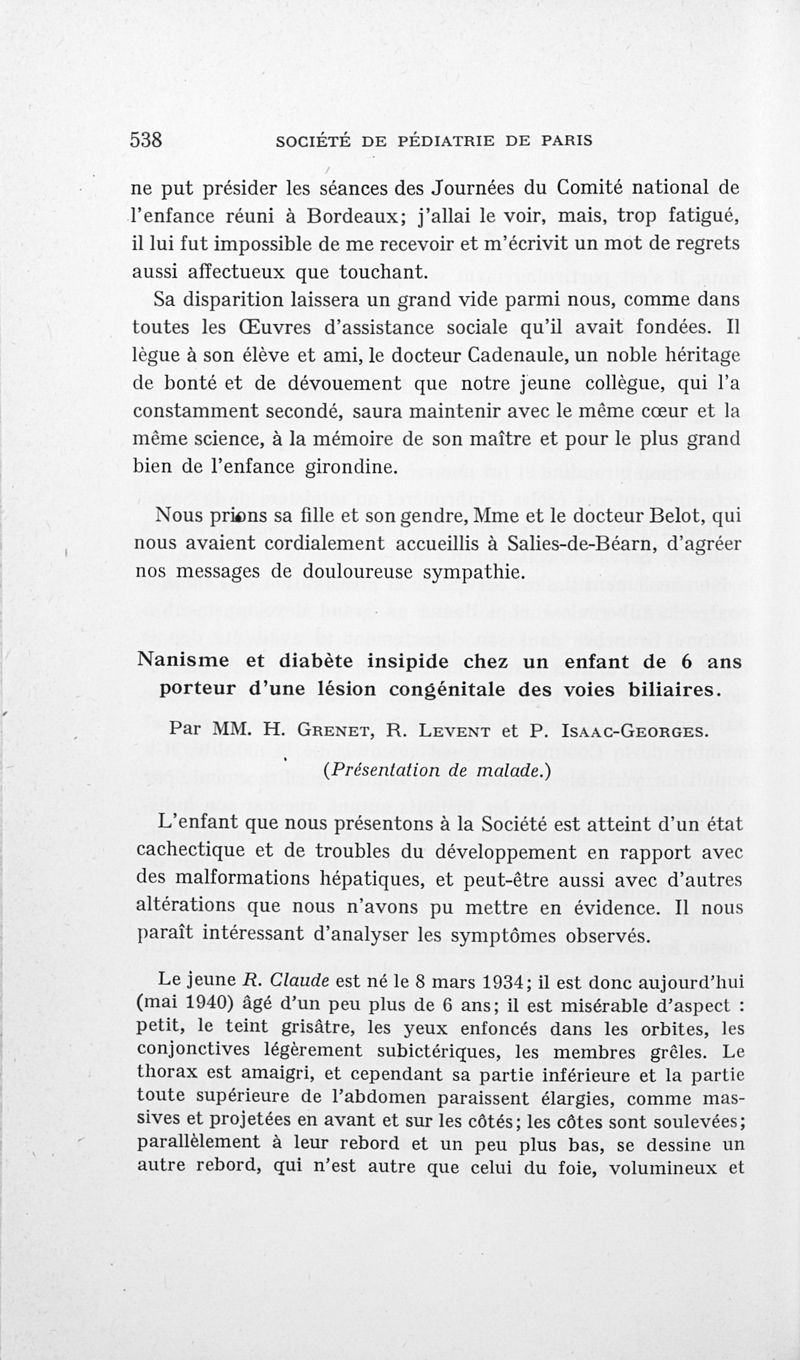 538 SOCIÉTÉ DE PÉDIATRIE DE PARIS

ne put présider les séances des Journées du Comité national de l'enfance réuni à Bordeaux; j'allai le voir, mais, trop fatigué, il lui fut impossible de me recevoir et m'écrivit un mot de regrets aussi affectueux que touchant.

Sa disparition laissera un grand vide parmi nous, comme dans toutes les Œuvres d'assistance sociale qu'il avait fondées. Il lègue à son élève et ami, le docteur Cadenaule, un noble héritage de bonté et de dévouement que notre jeune collègue, qui l'a constamment secondé, saura maintenir avec le même cœur et la même science, à la mémoire de son maître et pour le plus grand bien de l'enfance girondine.

Nous prions sa fille et son gendre, Mme et le docteur Belot, qui nous avaient cordialement accueillis à Salies-de-Béarn, d'agréer nos messages de douloureuse sympathie.

Nanisme et diabète insipide chez un enfant de 6 ans porteur d'une lésion congénitale des voies biliaires.

Par MM. H. Grenet, R. Levent et P. Isaac-Georges.

(Présentation de malade.)

L'enfant que nous présentons à la Société est atteint d'un état cachectique et de troubles du développement en rapport avec des malformations hépatiques, et peut-être aussi avec d'autres altérations que nous n'avons pu mettre en évidence. Il nous paraît intéressant d'analyser les symptômes observés.

Le jeune R. Claude est né le 8 mars 1934; il est donc aujourd'hui (mai 1940) âgé d'un peu plus de 6 ans; il est misérable d'aspect : petit, le teint grisâtre, les yeux enfoncés dans les orbites, les conjonctives légèrement subictériques, les membres grêles. Le thorax est amaigri, et cependant sa partie inférieure et la partie toute supérieure de l'abdomen paraissent élargies, comme massives et projetées en avant et sur les côtés; les côtes sont soulevées; parallèlement à leur rebord et un peu plus bas, se dessine un autre rebord, qui n'est autre que celui du foie, volumineux et